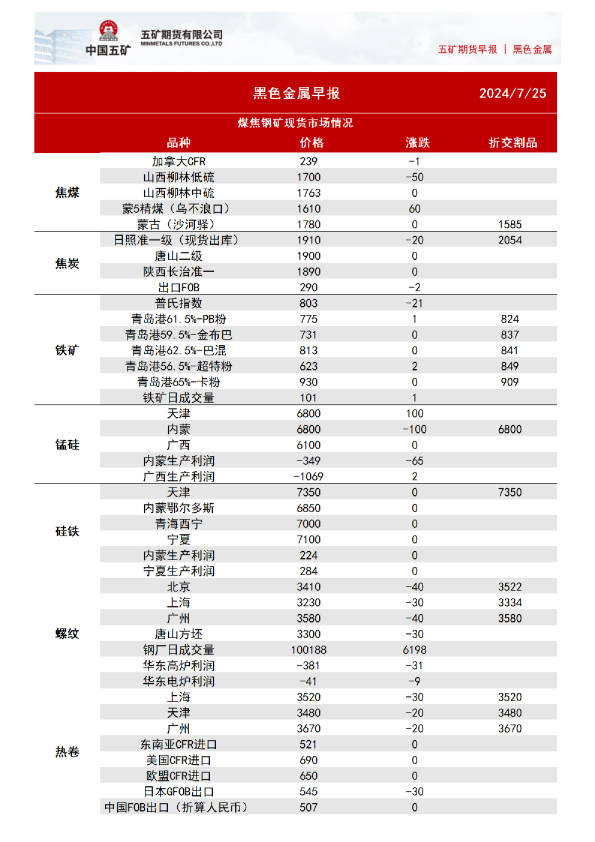 中国五矿 五矿期货有限公司 MINMETALS FUTURES CO.,LTD

五矿期货早报 | 黑色金属

黑色金属早报 2024/7/25

煤焦钢矿现货市场情况

| | 品种 | 价格 | 涨跌 | 折交割品 |
|---|---|---|---|---|
| 焦煤 | 加拿大CFR | 239 | -1 | |
| | 山西柳林低硫 | 1700 | -50 | |
| | 山西柳林中硫 | 1763 | 0 | |
| | 蒙5精煤（乌不浪口） | 1610 | 60 | |
| | 蒙古（沙河驿） | 1780 | 0 | 1585 |
| 焦炭 | 日照准一级（现货出库） | 1910 | -20 | 2054 |
| | 唐山二级 | 1900 | 0 | |
| | 陕西长治准一 | 1890 | 0 | |
| | 出口FOB | 290 | -2 | |
| 铁矿 | 普氏指数 | 803 | -21 | |
| | 青岛港61.5%-PB粉 | 775 | 1 | 824 |
| | 青岛港59.5%-金布巴 | 731 | 0 | 837 |
| | 青岛港62.5%-巴混 | 813 | 0 | 841 |
| | 青岛港56.5%-超特粉 | 623 | 2 | 849 |
| | 青岛港65%-卡粉 | 930 | 0 | 909 |
| | 铁矿日成交量 | 101 | 1 | |
| 锰硅 | 天津 | 6800 | 100 | |
| | 内蒙 | 6800 | -100 | 6800 |
| | 广西 | 6100 | 0 | |
| | 内蒙生产利润 | -349 | -65 | |
| | 广西生产利润 | -1069 | 2 | |
| 硅铁 | 天津 | 7350 | 0 | 7350 |
| | 内蒙鄂尔多斯 | 6850 | 0 | |
| | 青海西宁 | 7000 | 0 | |
| | 宁夏 | 7100 | 0 | |
| | 内蒙生产利润 | 224 | 0 | |
| | 宁夏生产利润 | 284 | 0 | |
| 螺纹 | 北京 | 3410 | -40 | 3522 |
| | 上海 | 3230 | -30 | 3334 |
| | 广州 | 3580 | -40 | 3580 |
| | 唐山方坯 | 3300 | -30 | |
| | 钢厂日成交量 | 100188 | 6198 | |
| | 华东高炉利润 | -381 | -31 | |
| | 华东电炉利润 | -41 | -9 | |
| 热卷 | 上海 | 3520 | -30 | 3520 |
| | 天津 | 3480 | -20 | 3480 |
| | 广州 | 3670 | -20 | 3670 |
| | 东南亚CFR进口 | 521 | 0 | |
| | 美国CFR进口 | 690 | 0 | |
| | 欧盟CFR进口 | 650 | 0 | |
| | 日本GFOB出口 | 545 | -30 | |
| | 中国FOB出口（折算人民币） | 507 | 0 | |